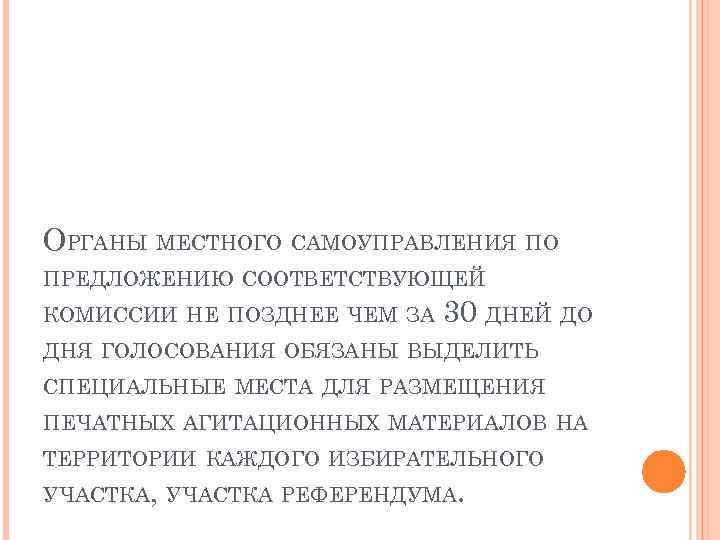 Органы местного самоуправления по предложению соответствующей комиссии не позднее чем за 30 дней до дня голосования обязаны выделить специальные места для размещения печатных агитационных материалов на территории каждого избирательного участка, участка референдума.